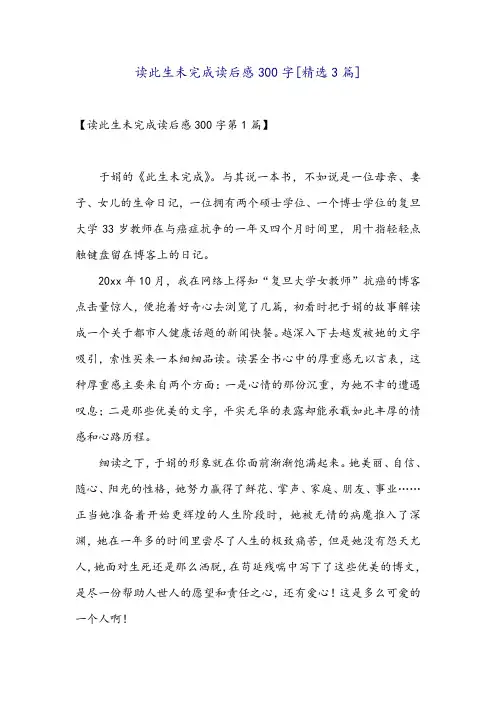 读此生未完成读后感300字[精选3篇]

【读此生未完成读后感300字第1篇】

于娟的《此生未完成》。与其说一本书，不如说是一位母亲、妻子、女儿的生命日记，一位拥有两个硕士学位、一个博士学位的复旦大学33岁教师在与癌症抗争的一年又四个月时间里，用十指轻轻点触键盘留在博客上的日记。

20xx年10月，我在网络上得知“复旦大学女教师”抗癌的博客点击量惊人，便抱着好奇心去浏览了几篇，初看时把于娟的故事解读成一个关于都市人健康话题的新闻快餐。越深入下去越发被她的文字吸引，索性买来一本细细品读。读罢全书心中的厚重感无以言表，这种厚重感主要来自两个方面：一是心情的那份沉重，为她不幸的遭遇叹息；二是那些优美的文字，平实无华的表露却能承载如此丰厚的情感和心路历程。

细读之下，于娟的形象就在你面前渐渐饱满起来。她美丽、自信、随心、阳光的性格，她努力赢得了鲜花、掌声、家庭、朋友、事业……正当她准备着开始更辉煌的人生阶段时，她被无情的病魔推入了深渊，她在一年多的时间里尝尽了人生的极致痛苦，但是她没有怨天尤人，她面对生死还是那么洒脱，在苟延残喘中写下了这些优美的博文，是尽一份帮助人世人的愿望和责任之心，还有爱心！这是多么可爱的一个人啊！